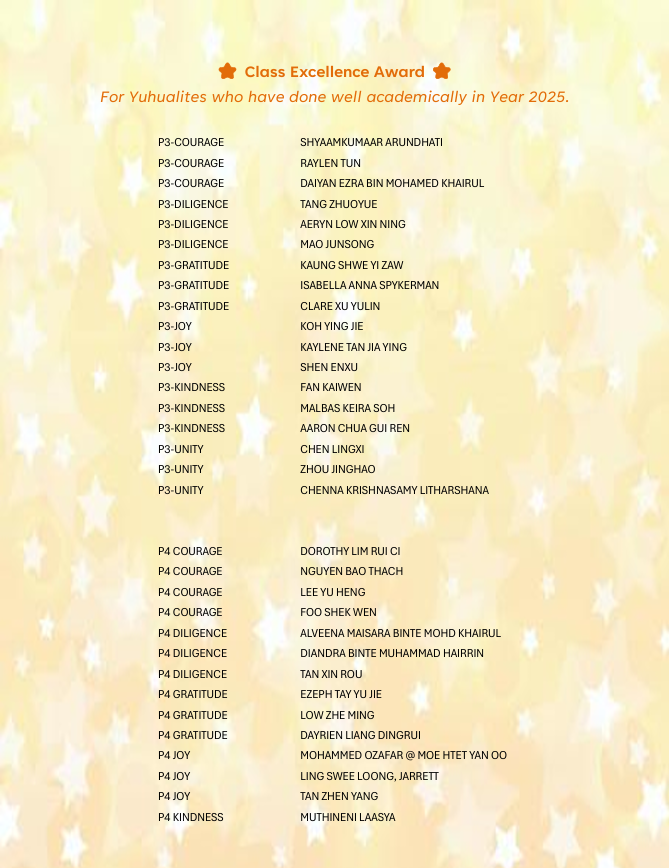 Class Excellence Award

For Yuhualites who have done well academically in Year 2025.

| | |
|---|---|
| P3-COURAGE | SHYAAMKUMAAR ARUNDHATI |
| P3-COURAGE | RAYLEN TUN |
| P3-COURAGE | DAIYAN EZRA BIN MOHAMED KHAIRUL |
| P3-DILIGENCE | TANG ZHUOYUE |
| P3-DILIGENCE | AERYN LOW XIN NING |
| P3-DILIGENCE | MAO JUNSONG |
| P3-GRATITUDE | KAUNG SHWE YI ZAW |
| P3-GRATITUDE | ISABELLA ANNA SPYKERMAN |
| P3-GRATITUDE | CLARE XU YULIN |
| P3-JOY | KOH YING JIE |
| P3-JOY | KAYLENE TAN JIA YING |
| P3-JOY | SHEN ENXU |
| P3-KINDNESS | FAN KAIWEN |
| P3-KINDNESS | MALBAS KEIRA SOH |
| P3-KINDNESS | AARON CHUA GUI REN |
| P3-UNITY | CHEN LINGXI |
| P3-UNITY | ZHOU JINGHAO |
| P3-UNITY | CHENNA KRISHNASAMY LITHARSHANA |

| | |
|---|---|
| P4 COURAGE | DOROTHY LIM RUI CI |
| P4 COURAGE | NGUYEN BAO THACH |
| P4 COURAGE | LEE YU HENG |
| P4 COURAGE | FOO SHEK WEN |
| P4 DILIGENCE | ALVEENA MAISARA BINTE MOHD KHAIRUL |
| P4 DILIGENCE | DIANDRA BINTE MUHAMMAD HAIRRIN |
| P4 DILIGENCE | TAN XIN ROU |
| P4 GRATITUDE | EZEPH TAY YU JIE |
| P4 GRATITUDE | LOW ZHE MING |
| P4 GRATITUDE | DAYRIEN LIANG DINGRUI |
| P4 JOY | MOHAMMED OZAFAR @ MOE HTET YAN OO |
| P4 JOY | LING SWEE LOONG, JARRETT |
| P4 JOY | TAN ZHEN YANG |
| P4 KINDNESS | MUTHINENI LAASYA |